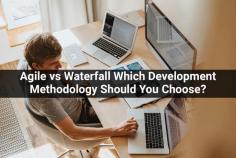 Agile vs Waterfall Which Development Methodology Should You Choose?